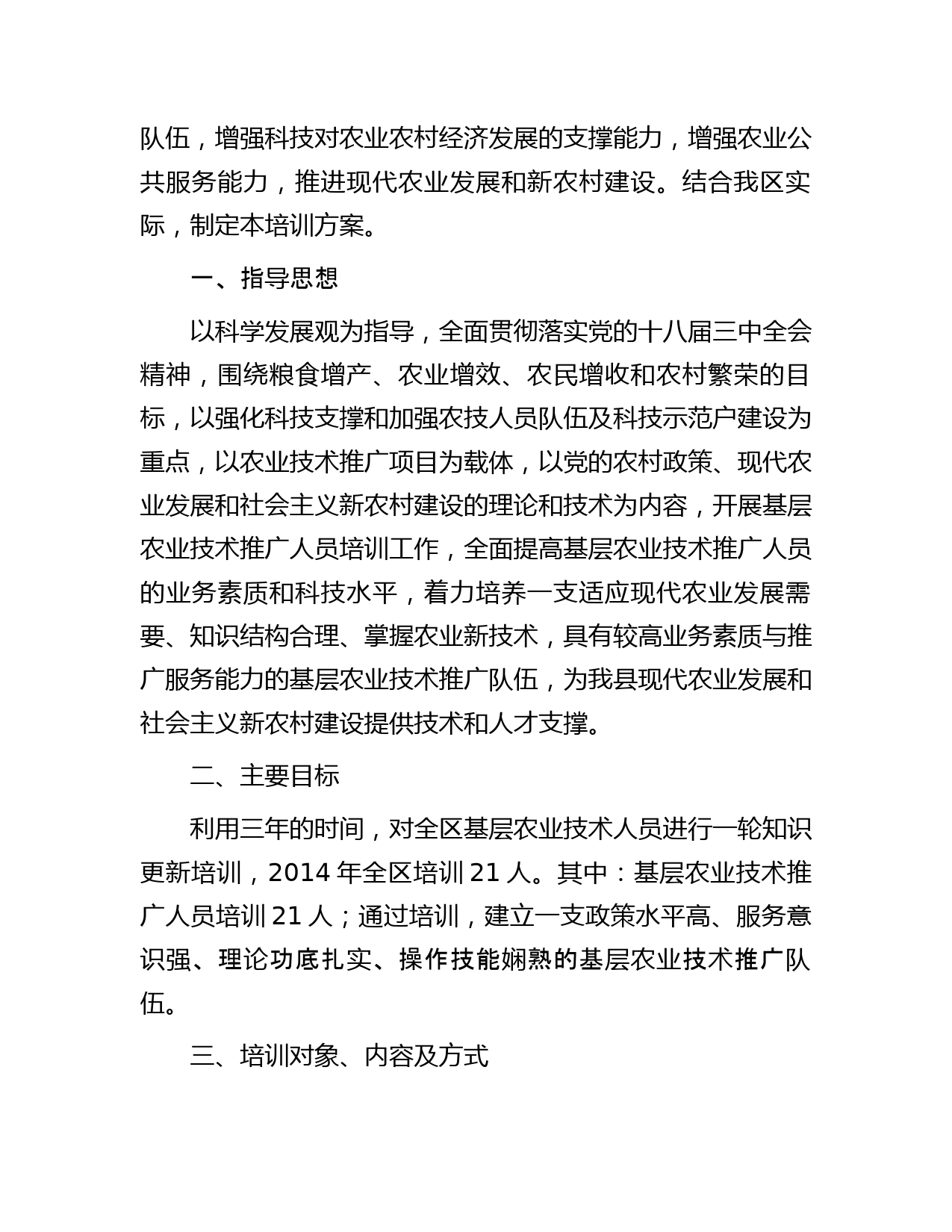 队伍，增强科技对农业农村经济发展的支撑能力，增强农业公共服务能力，推进现代农业发展和新农村建设。结合我区实际，制定本培训方案。

一、指导思想

以科学发展观为指导，全面贯彻落实党的十八届三中全会精神，围绕粮食增产、农业增效、农民增收和农村繁荣的目标，以强化科技支撑和加强农技人员队伍及科技示范户建设为重点，以农业技术推广项目为载体，以党的农村政策、现代农业发展和社会主义新农村建设的理论和技术为内容，开展基层农业技术推广人员培训工作，全面提高基层农业技术推广人员的业务素质和科技水平，着力培养一支适应现代农业发展需要、知识结构合理、掌握农业新技术，具有较高业务素质与推广服务能力的基层农业技术推广队伍，为我县现代农业发展和社会主义新农村建设提供技术和人才支撑。

二、主要目标

利用三年的时间，对全区基层农业技术人员进行一轮知识更新培训，2014 年全区培训 21 人。其中：基层农业技术推广人员培训 21 人；通过培训，建立一支政策水平高、服务意识强、理论功底扎实、操作技能娴熟的基层农业技术推广队伍。

三、培训对象、内容及方式